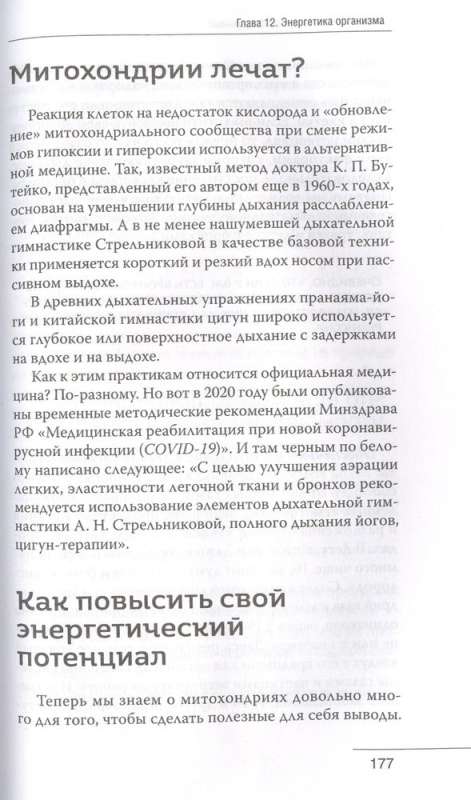 Глава 12. Энергетика организма

Митохондрии лечат?

Реакция клеток на недостаток кислорода и «обновление» митохондриального сообщества при смене режимов гипоксии и гипероксии используется в альтернативной медицине. Так, известный метод доктора К. П. Бутейко, представленный его автором еще в 1960-х годах, основан на уменьшении глубины дыхания расслаблением диафрагмы. А в не менее нашумевшей дыхательной гимнастике Стрельниковой в качестве базовой техники применяется короткий и резкий вдох носом при пассивном выдохе.

В древних дыхательных упражнениях пранаяма-йоги и китайской гимнастики цигун широко используется глубокое или поверхностное дыхание с задержками на вдохе и на выдохе.

Как к этим практикам относится официальная медицина? По-разному. Но вот в 2020 году были опубликованы временные методические рекомендации Минздрава РФ «Медицинская реабилитация при новой коронавирусной инфекции (COVID-19)». И там черным по белому написано следующее: «С целью улучшения аэрации легких, эластичности легочной ткани и бронхов рекомендуется использование элементов дыхательной гимнастики А. Н. Стрельниковой, полного дыхания йогов, цигун-терапии».

Как повысить свой энергетический потенциал

Теперь мы знаем о митохондриях довольно много для того, чтобы сделать полезные для себя выводы.

177